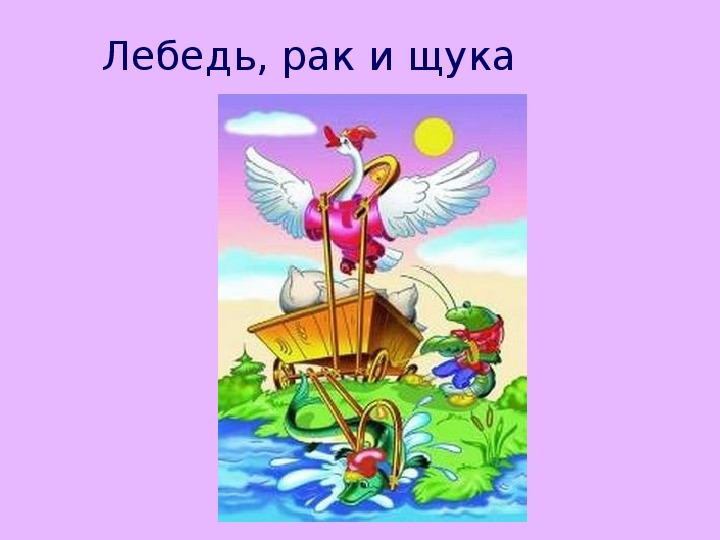 Лебедь, рак и щука